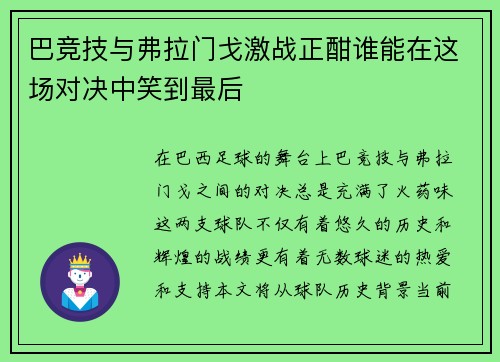 巴竞技与弗拉门戈激战正酣谁能在这场对决中笑到最后

在巴西足球的舞台上巴竞技与弗拉门戈之间的对决总是充满了火药味这两支球队不仅有着悠久的历史和辉煌的战绩更有着无数球迷的热爱和支持本文将从球队历史背景当前